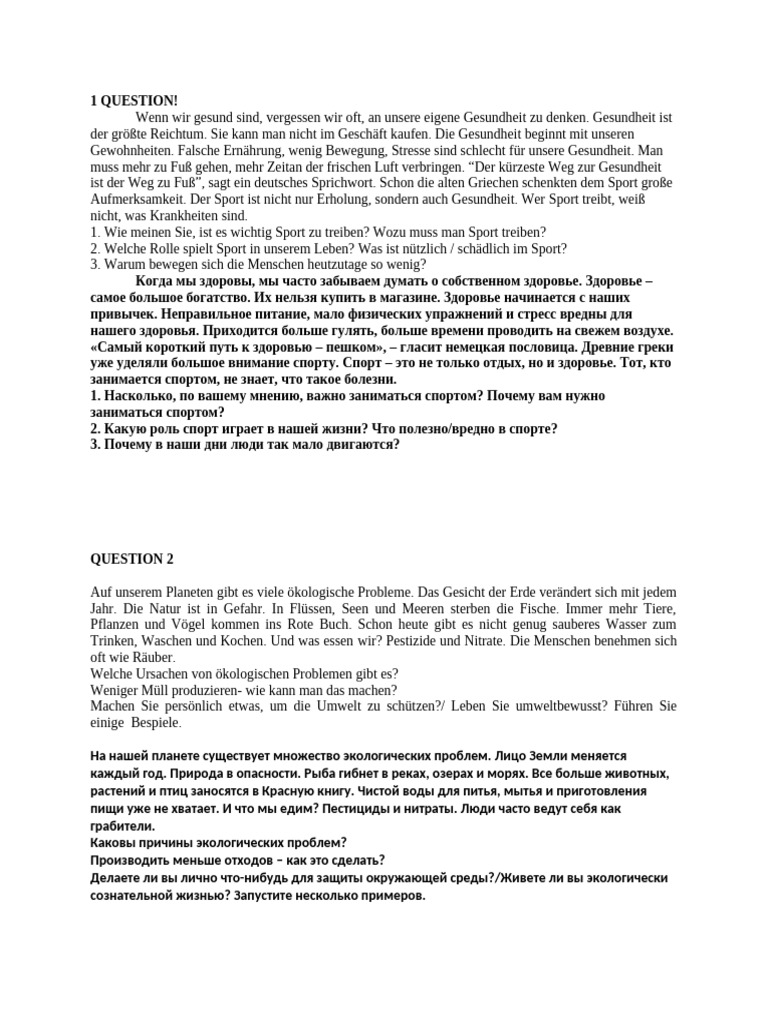 1 QUESTION!

Wenn wir gesund sind, vergessen wir oft, an unsere eigene Gesundheit zu denken. Gesundheit ist der größte Reichtum. Sie kann man nicht im Geschäft kaufen. Die Gesundheit beginnt mit unseren Gewohnheiten. Falsche Ernährung, wenig Bewegung, Stresse sind schlecht für unsere Gesundheit. Man muss mehr zu Fuß gehen, mehr Zeitan der frischen Luft verbringen. "Der kürzeste Weg zur Gesundheit ist der Weg zu Fuß", sagt ein deutsches Sprichwort. Schon die alten Griechen schenkten dem Sport große Aufmerksamkeit. Der Sport ist nicht nur Erholung, sondern auch Gesundheit. Wer Sport treibt, weiß nicht, was Krankheiten sind.
1. Wie meinen Sie, ist es wichtig Sport zu treiben? Wozu muss man Sport treiben?
2. Welche Rolle spielt Sport in unserem Leben? Was ist nützlich / schädlich im Sport?
3. Warum bewegen sich die Menschen heutzutage so wenig?

Когда мы здоровы, мы часто забываем думать о собственном здоровье. Здоровье – самое большое богатство. Их нельзя купить в магазине. Здоровье начинается с наших привычек. Неправильное питание, мало физических упражнений и стресс вредны для нашего здоровья. Приходится больше гулять, больше времени проводить на свежем воздухе. «Самый короткий путь к здоровью – пешком», – гласит немецкая пословица. Древние греки уже уделяли большое внимание спорту. Спорт – это не только отдых, но и здоровье. Тот, кто занимается спортом, не знает, что такое болезни.
1. Насколько, по вашему мнению, важно заниматься спортом? Почему вам нужно заниматься спортом?
2. Какую роль спорт играет в нашей жизни? Что полезно/вредно в спорте?
3. Почему в наши дни люди так мало двигаются?

QUESTION 2

Auf unserem Planeten gibt es viele ökologische Probleme. Das Gesicht der Erde verändert sich mit jedem Jahr. Die Natur ist in Gefahr. In Flüssen, Seen und Meeren sterben die Fische. Immer mehr Tiere, Pflanzen und Vögel kommen ins Rote Buch. Schon heute gibt es nicht genug sauberes Wasser zum Trinken, Waschen und Kochen. Und was essen wir? Pestizide und Nitrate. Die Menschen benehmen sich oft wie Räuber.
Welche Ursachen von ökologischen Problemen gibt es?
Weniger Müll produzieren- wie kann man das machen?
Machen Sie persönlich etwas, um die Umwelt zu schützen?/ Leben Sie umweltbewusst? Führen Sie einige Bespiele.

На нашей планете существует множество экологических проблем. Лицо Земли меняется каждый год. Природа в опасности. Рыба гибнет в реках, озерах и морях. Все больше животных, растений и птиц заносятся в Красную книгу. Чистой воды для питья, мытья и приготовления пищи уже не хватает. И что мы едим? Пестициды и нитраты. Люди часто ведут себя как грабители.
Каковы причины экологических проблем?
Производить меньше отходов – как это сделать?
Делаете ли вы лично что-нибудь для защиты окружающей среды?/Живете ли вы экологически сознательной жизнью? Запустите несколько примеров.